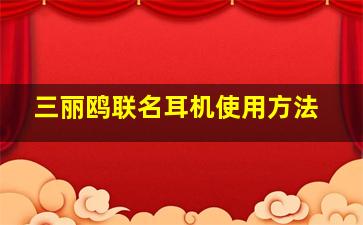 三丽鸥联名耳机使用方法